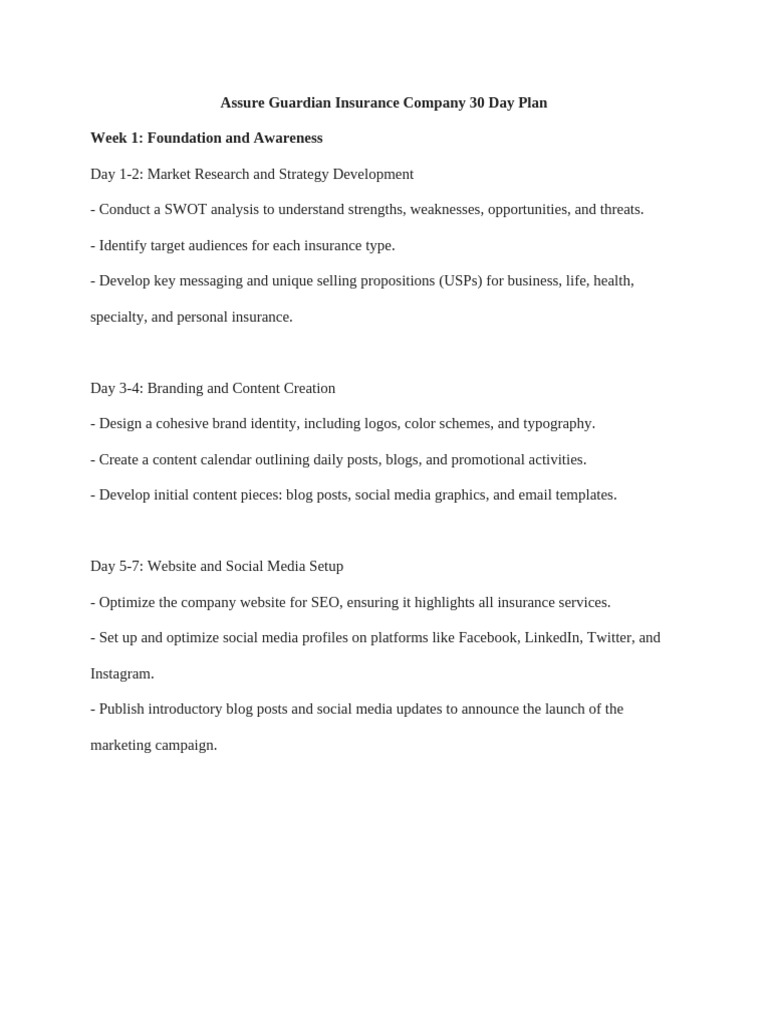 Assure Guardian Insurance Company 30 Day Plan

Week 1: Foundation and Awareness

Day 1-2: Market Research and Strategy Development

- Conduct a SWOT analysis to understand strengths, weaknesses, opportunities, and threats.

- Identify target audiences for each insurance type.

- Develop key messaging and unique selling propositions (USPs) for business, life, health, specialty, and personal insurance.

Day 3-4: Branding and Content Creation

- Design a cohesive brand identity, including logos, color schemes, and typography.

- Create a content calendar outlining daily posts, blogs, and promotional activities.

- Develop initial content pieces: blog posts, social media graphics, and email templates.

Day 5-7: Website and Social Media Setup

- Optimize the company website for SEO, ensuring it highlights all insurance services.

- Set up and optimize social media profiles on platforms like Facebook, LinkedIn, Twitter, and Instagram.

- Publish introductory blog posts and social media updates to announce the launch of the marketing campaign.